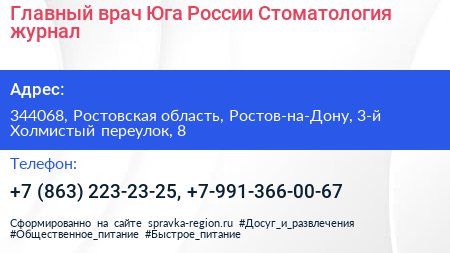 Главный врач Юга России Стоматология журнал

Адрес:

344068, Ростовская область, Ростов-на-Дону, 3-й Холмистый переулок, 8

Телефон:

+7 (863) 223-23-25, +7-991-366-00-67

Сформированно на сайте spravka-region.ru #Досуг_и_развлечения #Общественное_питание #Быстрое_питание